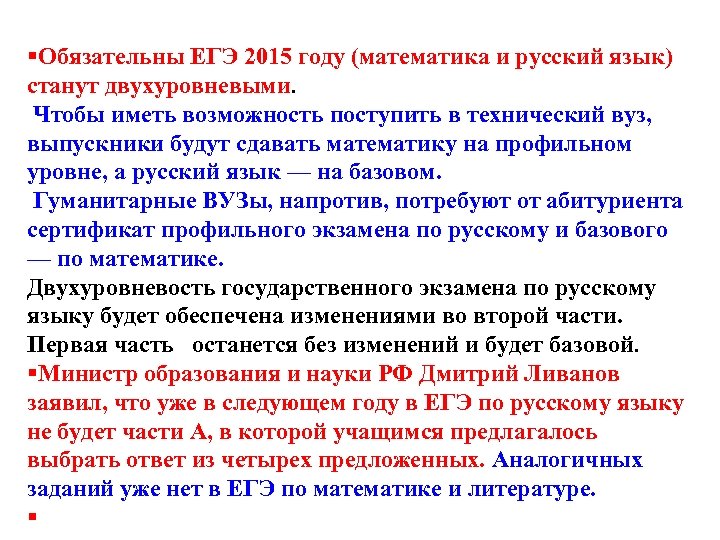 ▪Обязательны ЕГЭ 2015 году (математика и русский язык) станут двухуровневыми.
 Чтобы иметь возможность поступить в технический вуз, выпускники будут сдавать математику на профильном уровне, а русский язык — на базовом.
 Гуманитарные ВУЗы, напротив, потребуют от абитуриента сертификат профильного экзамена по русскому и базового — по математике.
Двухуровневость государственного экзамена по русскому языку будет обеспечена изменениями во второй части. Первая часть останется без изменений и будет базовой.
▪Министр образования и науки РФ Дмитрий Ливанов заявил, что уже в следующем году в ЕГЭ по русскому языку не будет части А, в которой учащимся предлагалось выбрать ответ из четырех предложенных. Аналогичных заданий уже нет в ЕГЭ по математике и литературе.
▪